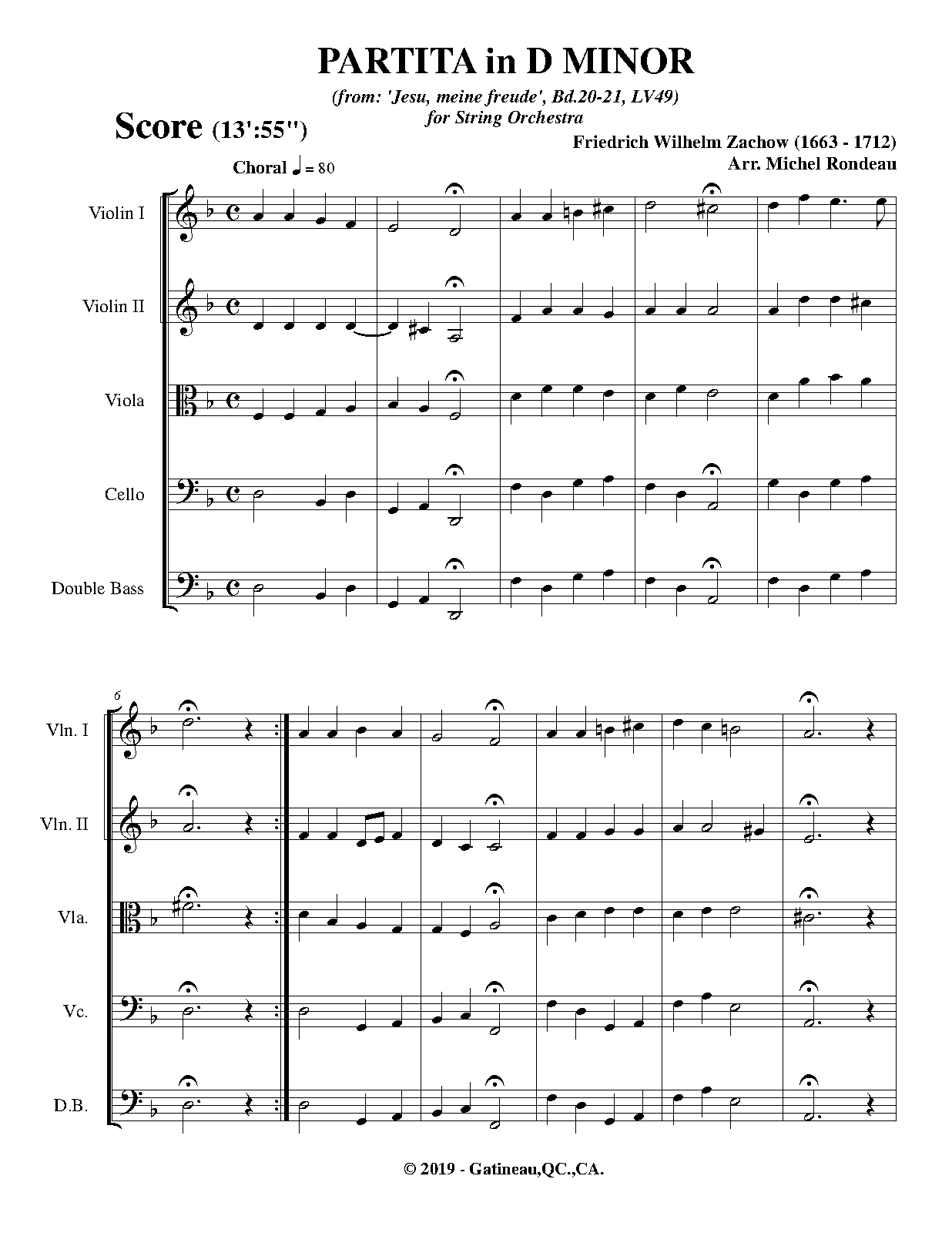 PARTITA in D MINOR

(from: 'Jesu, meine freude', Bd.20-21, LV49)
for String Orchestra

Score (13':55")

Friedrich Wilhelm Zachow (1663 - 1712)
Arr. Michel Rondeau

Choral ♩ = 80

Violin I

Violin II

Viola

Cello

Double Bass

6

Vln. I

Vln. II

Vla.

Vc.

D.B.

© 2019 - Gatineau,QC.,CA.